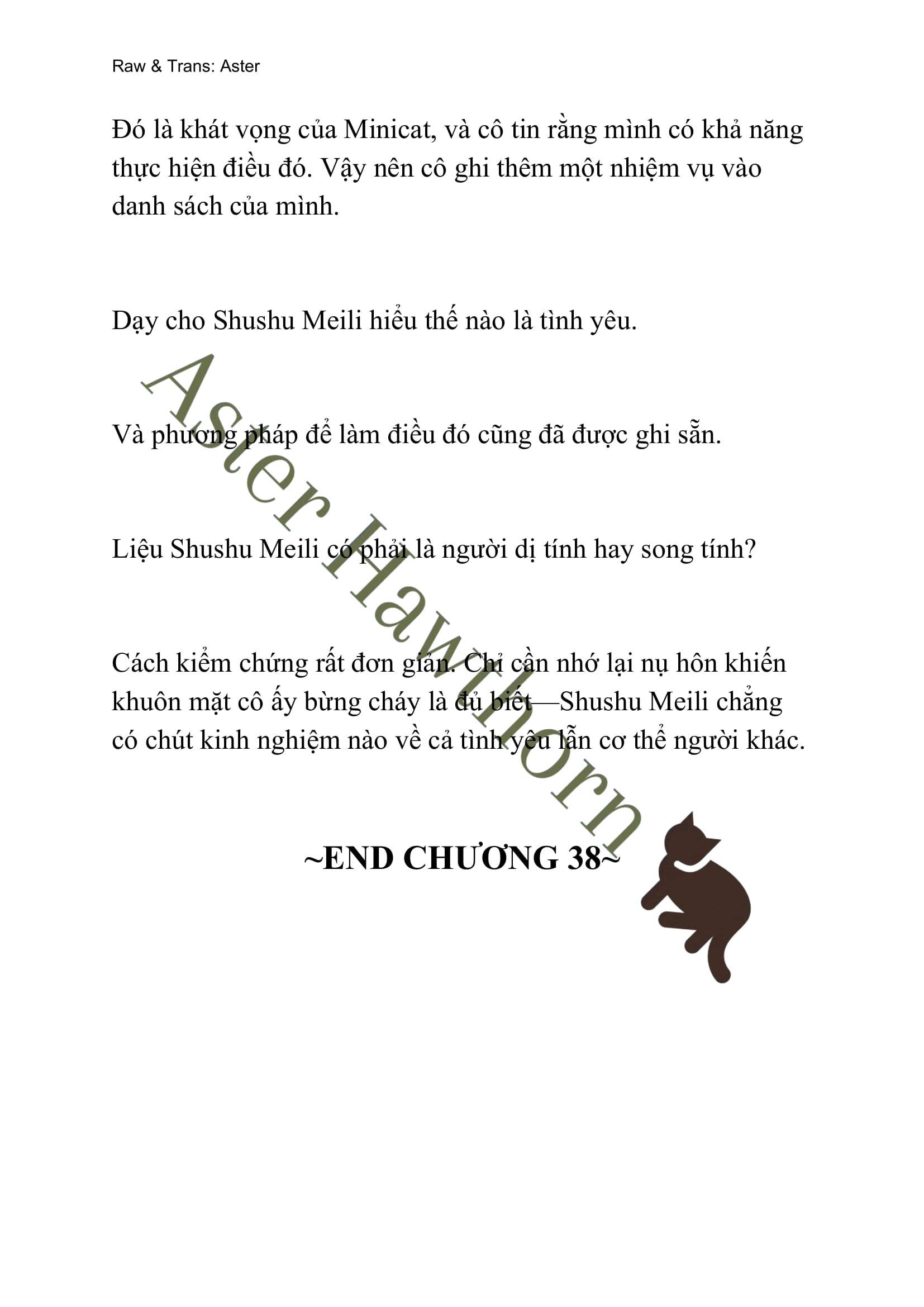 Raw & Trans: Aster

Đó là khát vọng của Minicat, và cô tin rằng mình có khả năng thực hiện điều đó. Vậy nên cô ghi thêm một nhiệm vụ vào danh sách của mình.

Dạy cho Shushu Meili hiểu thế nào là tình yêu.

Và phương pháp để làm điều đó cũng đã được ghi sẵn.

Liệu Shushu Meili có phải là người dị tính hay song tính?

Cách kiểm chứng rất đơn giản. Chỉ cần nhớ lại nụ hôn khiến khuôn mặt cô ấy bừng cháy là đủ biết—Shushu Meili chẳng có chút kinh nghiệm nào về cả tình yêu lẫn cơ thể người khác.

~END CHƯƠNG 38~

Aster Hawthorn